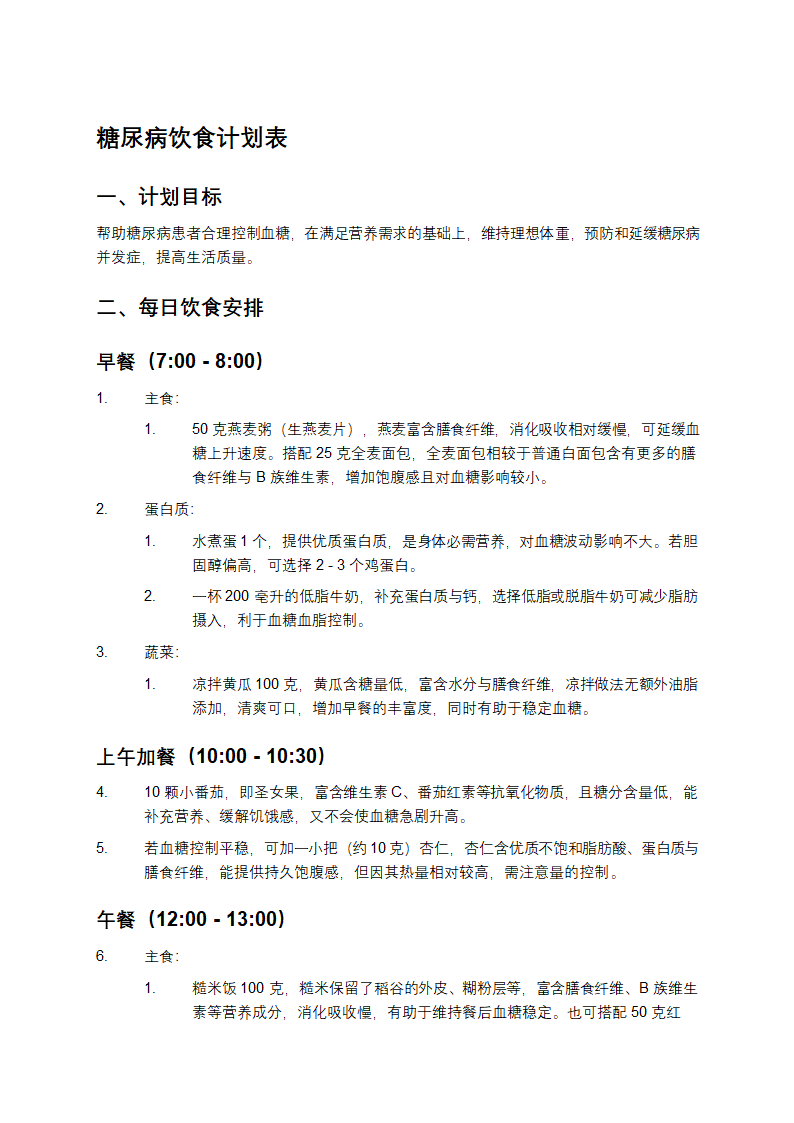 糖尿病饮食计划表

一、计划目标

帮助糖尿病患者合理控制血糖，在满足营养需求的基础上，维持理想体重，预防和延缓糖尿病并发症，提高生活质量。

二、每日饮食安排

早餐（7:00 - 8:00）

1. 主食：

1. 50 克燕麦粥（生燕麦片），燕麦富含膳食纤维，消化吸收相对缓慢，可延缓血糖上升速度。搭配 25 克全麦面包，全麦面包相较于普通白面包含有更多的膳食纤维与 B 族维生素，增加饱腹感且对血糖影响较小。

2. 蛋白质：

1. 水煮蛋 1 个，提供优质蛋白质，是身体必需营养，对血糖波动影响不大。若胆固醇偏高，可选择 2 - 3 个鸡蛋白。

2. 一杯 200 毫升的低脂牛奶，补充蛋白质与钙，选择低脂或脱脂牛奶可减少脂肪摄入，利于血糖血脂控制。

3. 蔬菜：

1. 凉拌黄瓜 100 克，黄瓜含糖量低，富含水分与膳食纤维，凉拌做法无额外油脂添加，清爽可口，增加早餐的丰富度，同时有助于稳定血糖。

上午加餐（10:00 - 10:30）

4. 10 颗小番茄，即圣女果，富含维生素 C、番茄红素等抗氧化物质，且糖分含量低，能补充营养、缓解饥饿感，又不会使血糖急剧升高。

5. 若血糖控制平稳，可加一小把（约 10 克）杏仁，杏仁含优质不饱和脂肪酸、蛋白质与膳食纤维，能提供持久饱腹感，但因其热量相对较高，需注意量的控制。

午餐（12:00 - 13:00）

6. 主食：

1. 糙米饭 100 克，糙米保留了稻谷的外皮、糊粉层等，富含膳食纤维、B 族维生素等营养成分，消化吸收慢，有助于维持餐后血糖稳定。也可搭配 50 克红